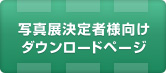 写真展決定者様向け
ダウンロードページ